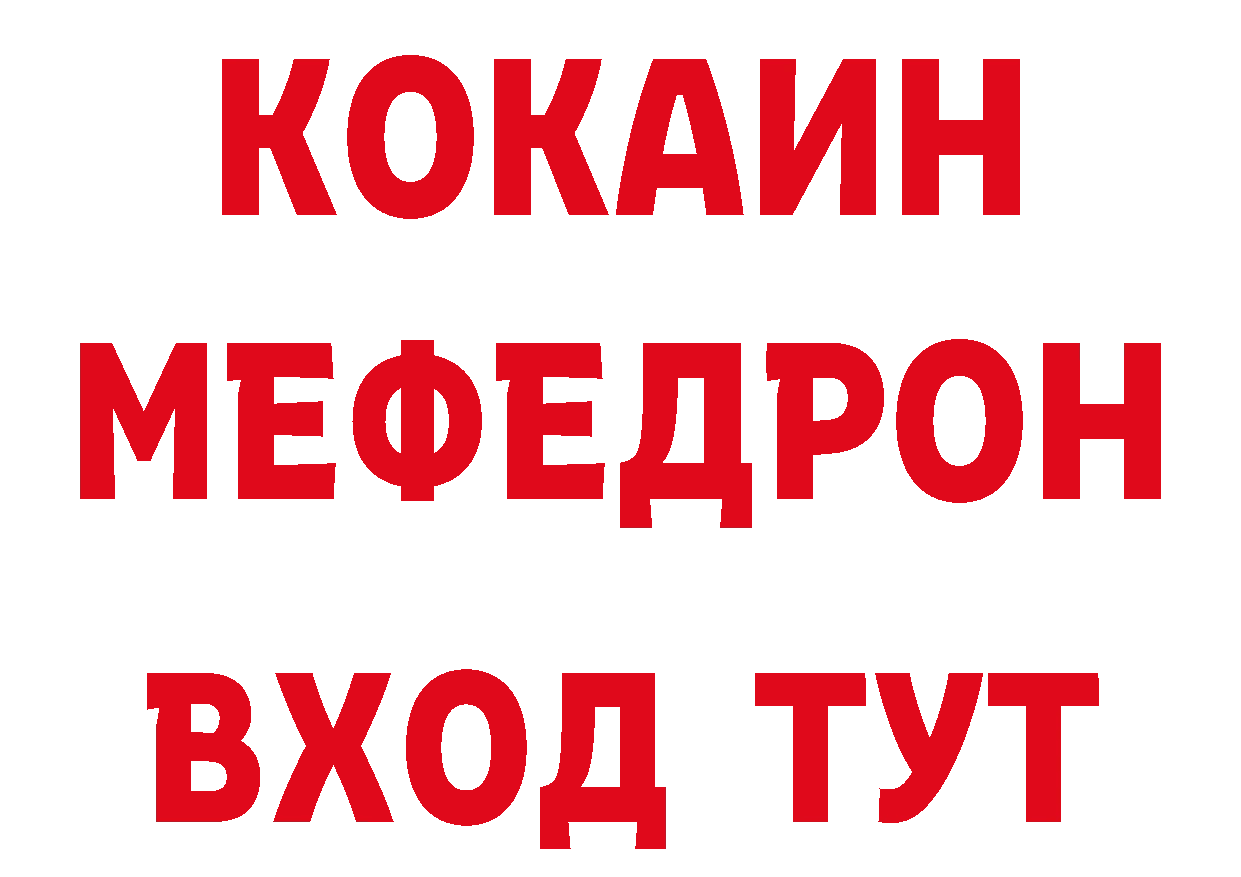 КОКАИН
МЕФЕДРОН
ВХОД ТУТ